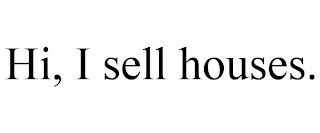 Hi, I sell houses.